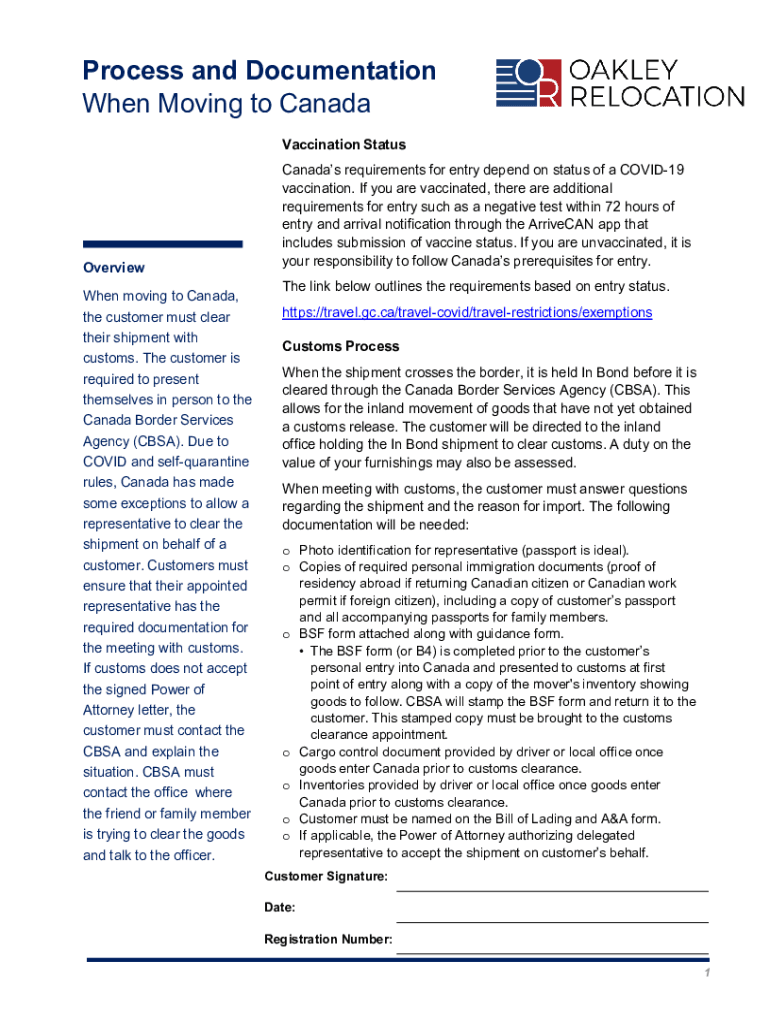 Process and Documentation
When Moving to Canada

OAKLEY RELOCATION

Overview

When moving to Canada, the customer must clear their shipment with customs. The customer is required to present themselves in person to the Canada Border Services Agency (CBSA). Due to COVID and self-quarantine rules, Canada has made some exceptions to allow a representative to clear the shipment on behalf of a customer. Customers must ensure that their appointed representative has the required documentation for the meeting with customs. If customs does not accept the signed Power of Attorney letter, the customer must contact the CBSA and explain the situation. CBSA must contact the office where the friend or family member is trying to clear the goods and talk to the officer.

Vaccination Status

Canada's requirements for entry depend on status of a COVID-19 vaccination. If you are vaccinated, there are additional requirements for entry such as a negative test within 72 hours of entry and arrival notification through the ArriveCAN app that includes submission of vaccine status. If you are unvaccinated, it is your responsibility to follow Canada's prerequisites for entry.

The link below outlines the requirements based on entry status.

https://travel.gc.ca/travel-covid/travel-restrictions/exemptions

Customs Process

When the shipment crosses the border, it is held In Bond before it is cleared through the Canada Border Services Agency (CBSA). This allows for the inland movement of goods that have not yet obtained a customs release. The customer will be directed to the inland office holding the In Bond shipment to clear customs. A duty on the value of your furnishings may also be assessed.

When meeting with customs, the customer must answer questions regarding the shipment and the reason for import. The following documentation will be needed:

o Photo identification for representative (passport is ideal).
o Copies of required personal immigration documents (proof of residency abroad if returning Canadian citizen or Canadian work permit if foreign citizen), including a copy of customer's passport and all accompanying passports for family members.
o BSF form attached along with guidance form.
• The BSF form (or B4) is completed prior to the customer's personal entry into Canada and presented to customs at first point of entry along with a copy of the mover's inventory showing goods to follow. CBSA will stamp the BSF form and return it to the customer. This stamped copy must be brought to the customs clearance appointment.
o Cargo control document provided by driver or local office once goods enter Canada prior to customs clearance.
o Inventories provided by driver or local office once goods enter Canada prior to customs clearance.
o Customer must be named on the Bill of Lading and A&A form.
o If applicable, the Power of Attorney authorizing delegated representative to accept the shipment on customer's behalf.

Customer Signature:

Date:

Registration Number:

1